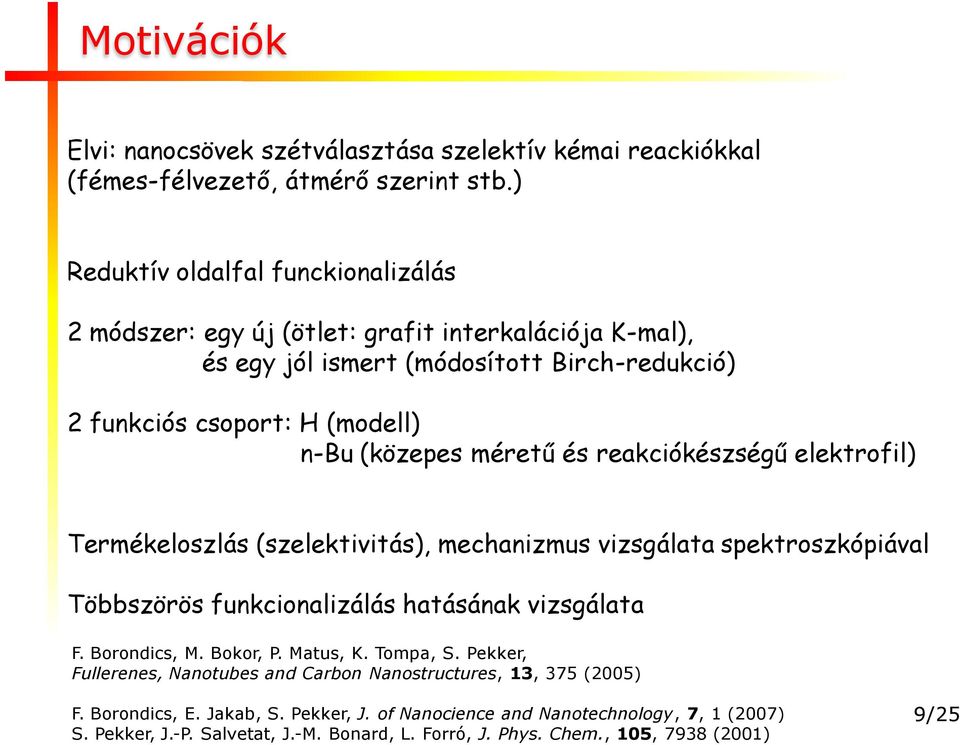 Motivációk

Elvi: nanocsövek szétválasztása szelektív kémai reackiókkal (fémes-félvezető, átmérő szerint stb.)

Reduktív oldalfal funckionalizálás

2 módszer: egy új (ötlet: grafit interkalációja K-mal), és egy jól ismert (módosított Birch-redukció)

2 funkciós csoport: H (modell) n-Bu (közepes méretű és reakciókészségű elektrofil)

Termékeloszlás (szelektivitás), mechanizmus vizsgálata spektroszkópiával

Többszörös funkcionalizálás hatásának vizsgálata

F. Borondics, M. Bokor, P. Matus, K. Tompa, S. Pekker, Fullerenes, Nanotubes and Carbon Nanostructures, 13, 375 (2005)

F. Borondics, E. Jakab, S. Pekker, J. of Nanocience and Nanotechnology, 7, 1 (2007)
S. Pekker, J.-P. Salvetat, J.-M. Bonard, L. Forró, J. Phys. Chem., 105, 7938 (2001)

9/25